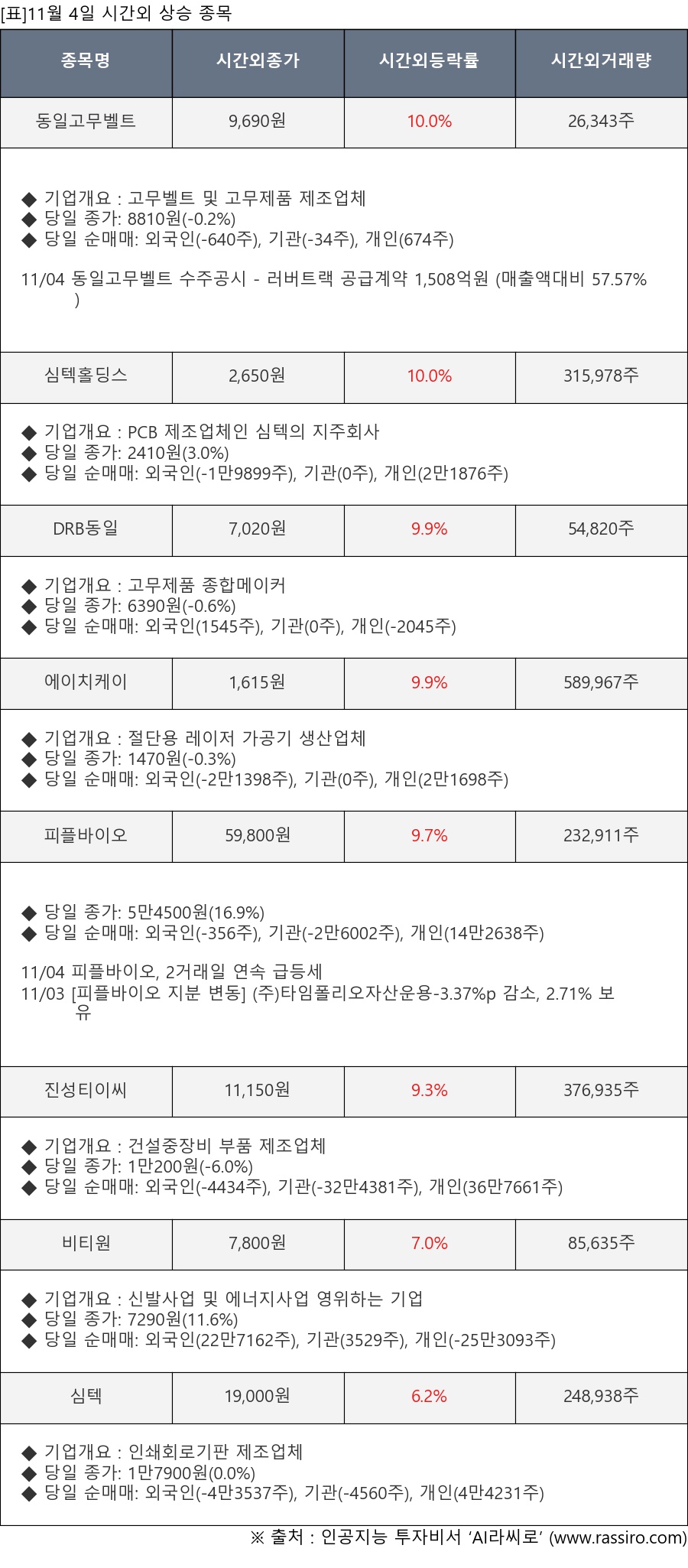 [표]11월 4일 시간외 상승 종목

| 종목명 | 시간외종가 | 시간외등락률 | 시간외거래량 |
|---|---|---|---|
| 동일고무벨트 | 9,690원 | 10.0% | 26,343주 |
| ◆ 기업개요 : 고무벨트 및 고무제품 제조업체 ◆ 당일 종가: 8810원(-0.2%) ◆ 당일 순매매: 외국인(-640주), 기관(-34주), 개인(674주) 11/04 동일고무벨트 수주공시 - 러버트랙 공급계약 1,508억원 (매출액대비 57.57% ) | | | |
| 심텍홀딩스 | 2,650원 | 10.0% | 315,978주 |
| ◆ 기업개요 : PCB 제조업체인 심텍의 지주회사 ◆ 당일 종가: 2410원(3.0%) ◆ 당일 순매매: 외국인(-1만9899주), 기관(0주), 개인(2만1876주) | | | |
| DRB동일 | 7,020원 | 9.9% | 54,820주 |
| ◆ 기업개요 : 고무제품 종합메이커 ◆ 당일 종가: 6390원(-0.6%) ◆ 당일 순매매: 외국인(1545주), 기관(0주), 개인(-2045주) | | | |
| 에이치케이 | 1,615원 | 9.9% | 589,967주 |
| ◆ 기업개요 : 절단용 레이저 가공기 생산업체 ◆ 당일 종가: 1470원(-0.3%) ◆ 당일 순매매: 외국인(-2만1398주), 기관(0주), 개인(2만1698주) | | | |
| 피플바이오 | 59,800원 | 9.7% | 232,911주 |
| ◆ 당일 종가: 5만4500원(16.9%) ◆ 당일 순매매: 외국인(-356주), 기관(-2만6002주), 개인(14만2638주) 11/04 피플바이오, 2거래일 연속 급등세 11/03 [피플바이오 지분 변동] (주)타임폴리오자산운용-3.37%p 감소, 2.71% 보유 | | | |
| 진성티이씨 | 11,150원 | 9.3% | 376,935주 |
| ◆ 기업개요 : 건설중장비 부품 제조업체 ◆ 당일 종가: 1만200원(-6.0%) ◆ 당일 순매매: 외국인(-4434주), 기관(-32만4381주), 개인(36만7661주) | | | |
| 비티원 | 7,800원 | 7.0% | 85,635주 |
| ◆ 기업개요 : 신발사업 및 에너지사업 영위하는 기업 ◆ 당일 종가: 7290원(11.6%) ◆ 당일 순매매: 외국인(22만7162주), 기관(3529주), 개인(-25만3093주) | | | |
| 심텍 | 19,000원 | 6.2% | 248,938주 |
| ◆ 기업개요 : 인쇄회로기판 제조업체 ◆ 당일 종가: 1만7900원(0.0%) ◆ 당일 순매매: 외국인(-4만3537주), 기관(-4560주), 개인(4만4231주) | | | |

※ 출처 : 인공지능 투자비서 'AI라씨로' (www.rassiro.com)